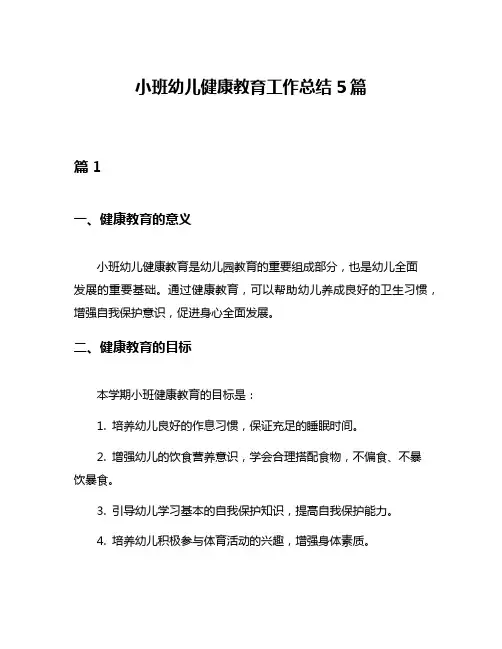 小班幼儿健康教育工作总结 5 篇

篇 1

一、健康教育的意义

小班幼儿健康教育是幼儿园教育的重要组成部分，也是幼儿全面发展的重要基础。通过健康教育，可以帮助幼儿养成良好的卫生习惯，增强自我保护意识，促进身心全面发展。

二、健康教育的目标

本学期小班健康教育的目标是：

1. 培养幼儿良好的作息习惯，保证充足的睡眠时间。

2. 增强幼儿的饮食营养意识，学会合理搭配食物，不偏食、不暴饮暴食。

3. 引导幼儿学习基本的自我保护知识，提高自我保护能力。

4. 培养幼儿积极参与体育活动的兴趣，增强身体素质。